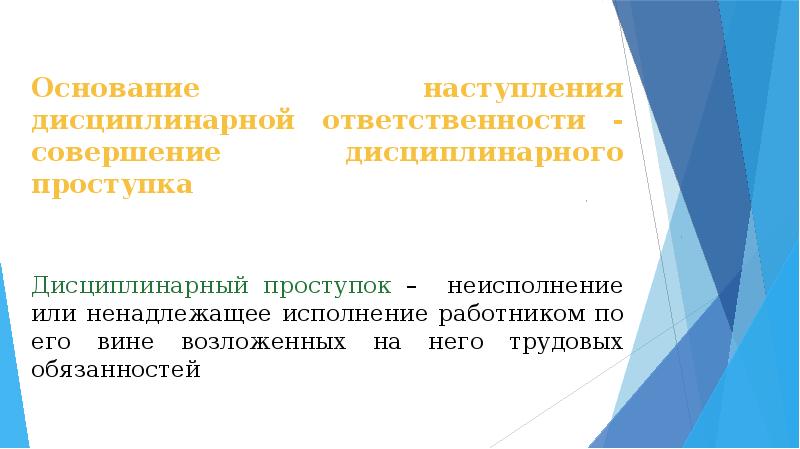 Основание наступления дисциплинарной ответственности - совершение дисциплинарного проступка

Дисциплинарный проступок – неисполнение или ненадлежащее исполнение работником по его вине возложенных на него трудовых обязанностей